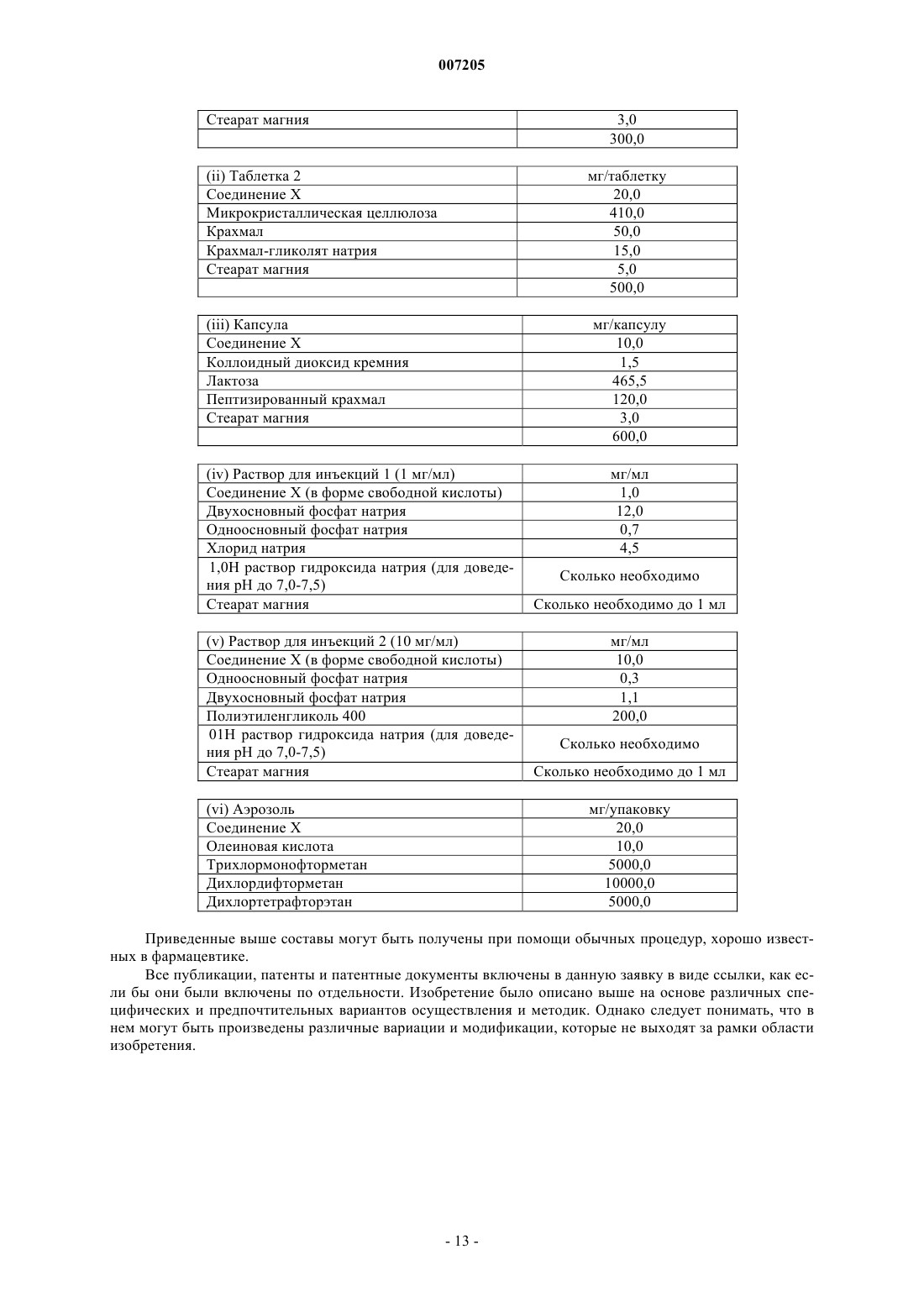 007205

| Стеарат магния | 3,0 |
|---|---|
| | 300,0 |

| (ii) Таблетка 2 | мг/таблетку |
|---|---|
| Соединение X | 20,0 |
| Микрокристаллическая целлюлоза | 410,0 |
| Крахмал | 50,0 |
| Крахмал-гликолят натрия | 15,0 |
| Стеарат магния | 5,0 |
| | 500,0 |

| (iii) Капсула | мг/капсулу |
|---|---|
| Соединение X | 10,0 |
| Коллоидный диоксид кремния | 1,5 |
| Лактоза | 465,5 |
| Пептизированный крахмал | 120,0 |
| Стеарат магния | 3,0 |
| | 600,0 |

| (iv) Раствор для инъекций 1 (1 мг/мл) | мг/мл |
|---|---|
| Соединение X (в форме свободной кислоты) | 1,0 |
| Двухосновный фосфат натрия | 12,0 |
| Одноосновный фосфат натрия | 0,7 |
| Хлорид натрия | 4,5 |
| 1,0Н раствор гидроксида натрия (для доведения pH до 7,0-7,5) | Сколько необходимо |
| Стеарат магния | Сколько необходимо до 1 мл |

| (v) Раствор для инъекций 2 (10 мг/мл) | мг/мл |
|---|---|
| Соединение X (в форме свободной кислоты) | 10,0 |
| Одноосновный фосфат натрия | 0,3 |
| Двухосновный фосфат натрия | 1,1 |
| Полиэтиленгликоль 400 | 200,0 |
| 01Н раствор гидроксида натрия (для доведения pH до 7,0-7,5) | Сколько необходимо |
| Стеарат магния | Сколько необходимо до 1 мл |

| (vi) Аэрозоль | мг/упаковку |
|---|---|
| Соединение X | 20,0 |
| Олеиновая кислота | 10,0 |
| Трихлормонофторметан | 5000,0 |
| Дихлордифторметан | 10000,0 |
| Дихлортетрафторэтан | 5000,0 |

Приведенные выше составы могут быть получены при помощи обычных процедур, хорошо известных в фармацевтике.

Все публикации, патенты и патентные документы включены в данную заявку в виде ссылки, как если бы они были включены по отдельности. Изобретение было описано выше на основе различных специфических и предпочтительных вариантов осуществления и методик. Однако следует понимать, что в нем могут быть произведены различные вариации и модификации, которые не выходят за рамки области изобретения.

- 13 -